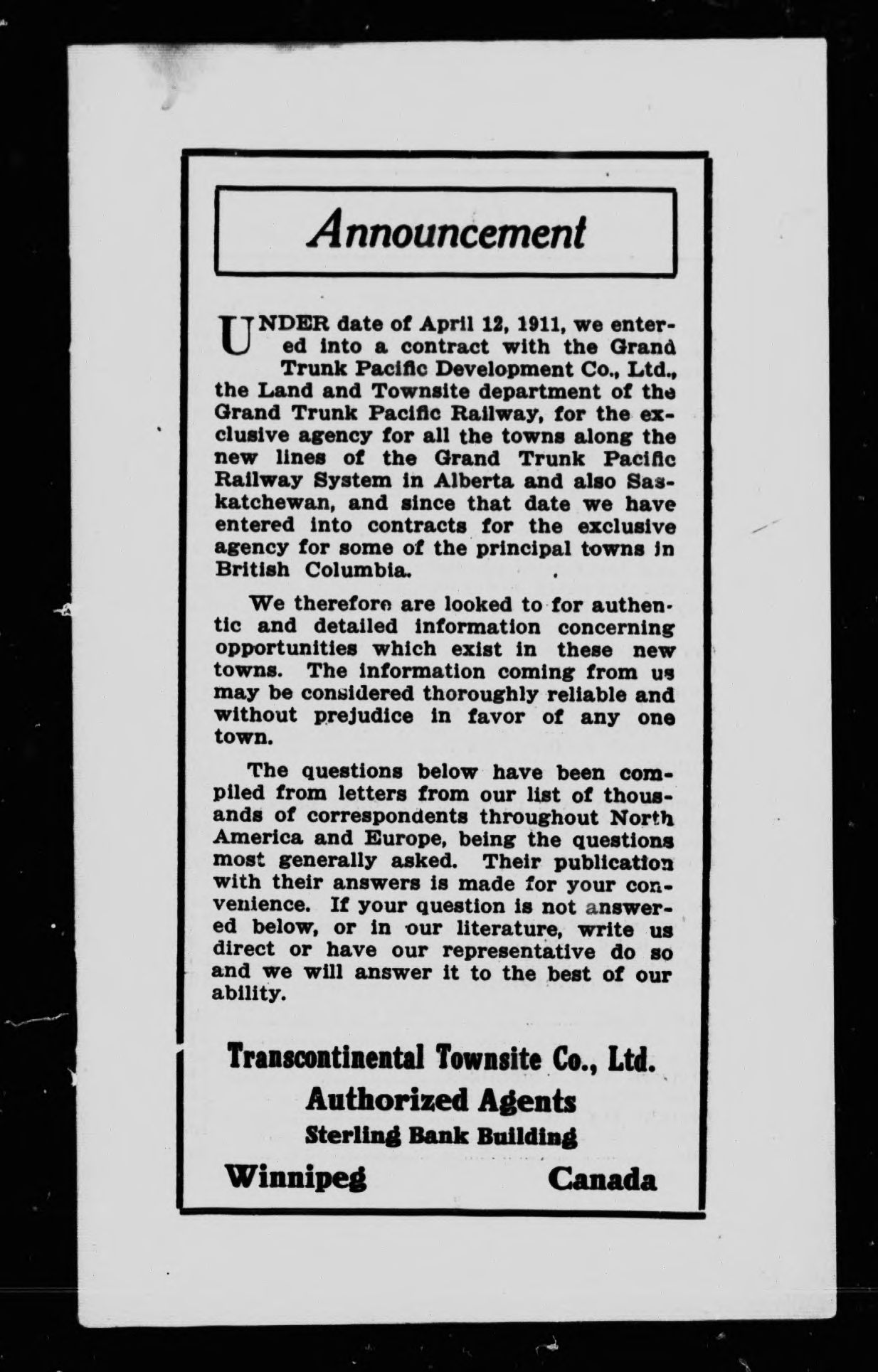 Announcement

UNDER date of April 12, 1911, we entered into a contract with the Grand Trunk Pacific Development Co., Ltd., the Land and Townsite department of the Grand Trunk Pacific Railway, for the exclusive agency for all the towns along the new lines of the Grand Trunk Pacific Railway System in Alberta and also Saskatchewan, and since that date we have entered into contracts for the exclusive agency for some of the principal towns in British Columbia.

We therefore are looked to for authentic and detailed information concerning opportunities which exist in these new towns. The information coming from us may be considered thoroughly reliable and without prejudice in favor of any one town.

The questions below have been compiled from letters from our list of thousands of correspondents throughout North America and Europe, being the questions most generally asked. Their publication with their answers is made for your convenience. If your question is not answered below, or in our literature, write us direct or have our representative do so and we will answer it to the best of our ability.

Transcontinental Townsite Co., Ltd.
Authorized Agents
Sterling Bank Building
Winnipeg Canada